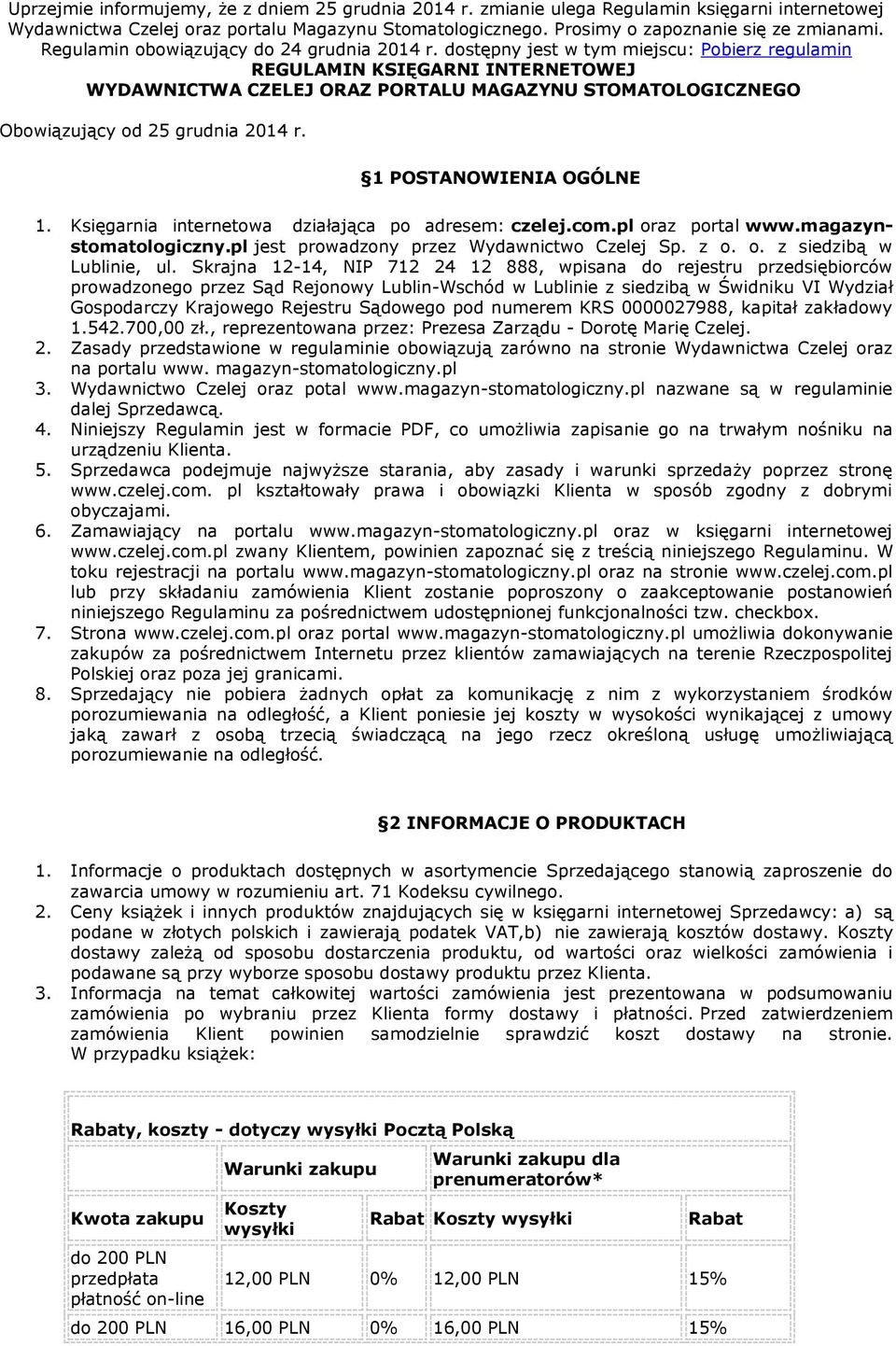 Uprzejmie informujemy, że z dniem 25 grudnia 2014 r. zmianie ulega Regulamin księgarni internetowej Wydawnictwa Czelej oraz portalu Magazynu Stomatologicznego. Prosimy o zapoznanie się ze zmianami. Regulamin obowiązujący do 24 grudnia 2014 r. dostępny jest w tym miejscu: Pobierz regulamin

REGULAMIN KSIĘGARNI INTERNETOWEJ
WYDAWNICTWA CZELEJ ORAZ PORTALU MAGAZYNU STOMATOLOGICZNEGO

Obowiązujący od 25 grudnia 2014 r.

§1 POSTANOWIENIA OGÓLNE

1. Księgarnia internetowa działająca po adresem: czelej.com.pl oraz portal www.magazyn-stomatologiczny.pl jest prowadzony przez Wydawnictwo Czelej Sp. z o. o. z siedzibą w Lublinie, ul. Skrajna 12-14, NIP 712 24 12 888, wpisana do rejestru przedsiębiorców prowadzonego przez Sąd Rejonowy Lublin-Wschód w Lublinie z siedzibą w Świdniku VI Wydział Gospodarczy Krajowego Rejestru Sądowego pod numerem KRS 0000027988, kapitał zakładowy 1.542.700,00 zł., reprezentowana przez: Prezesa Zarządu - Dorotę Marię Czelej.
2. Zasady przedstawione w regulaminie obowiązują zarówno na stronie Wydawnictwa Czelej oraz na portalu www. magazyn-stomatologiczny.pl
3. Wydawnictwo Czelej oraz potal www.magazyn-stomatologiczny.pl nazwane są w regulaminie dalej Sprzedawcą.
4. Niniejszy Regulamin jest w formacie PDF, co umożliwia zapisanie go na trwałym nośniku na urządzeniu Klienta.
5. Sprzedawca podejmuje najwyższe starania, aby zasady i warunki sprzedaży poprzez stronę www.czelej.com. pl kształtowały prawa i obowiązki Klienta w sposób zgodny z dobrymi obyczajami.
6. Zamawiający na portalu www.magazyn-stomatologiczny.pl oraz w księgarni internetowej www.czelej.com.pl zwany Klientem, powinien zapoznać się z treścią niniejszego Regulaminu. W toku rejestracji na portalu www.magazyn-stomatologiczny.pl oraz na stronie www.czelej.com.pl lub przy składaniu zamówienia Klient zostanie poproszony o zaakceptowanie postanowień niniejszego Regulaminu za pośrednictwem udostępnionej funkcjonalności tzw. checkbox.
7. Strona www.czelej.com.pl oraz portal www.magazyn-stomatologiczny.pl umożliwia dokonywanie zakupów za pośrednictwem Internetu przez klientów zamawiających na terenie Rzeczpospolitej Polskiej oraz poza jej granicami.
8. Sprzedający nie pobiera żadnych opłat za komunikację z nim z wykorzystaniem środków porozumiewania na odległość, a Klient poniesie jej koszty w wysokości wynikającej z umowy jaką zawarł z osobą trzecią świadczącą na jego rzecz określoną usługę umożliwiającą porozumiewanie na odległość.

§2 INFORMACJE O PRODUKTACH

1. Informacje o produktach dostępnych w asortymencie Sprzedającego stanowią zaproszenie do zawarcia umowy w rozumieniu art. 71 Kodeksu cywilnego.
2. Ceny książek i innych produktów znajdujących się w księgarni internetowej Sprzedawcy: a) są podane w złotych polskich i zawierają podatek VAT,b) nie zawierają kosztów dostawy. Koszty dostawy zależą od sposobu dostarczenia produktu, od wartości oraz wielkości zamówienia i podawane są przy wyborze sposobu dostawy produktu przez Klienta.
3. Informacja na temat całkowitej wartości zamówienia jest prezentowana w podsumowaniu zamówienia po wybraniu przez Klienta formy dostawy i płatności. Przed zatwierdzeniem zamówienia Klient powinien samodzielnie sprawdzić koszt dostawy na stronie. W przypadku książek:

Rabaty, koszty - dotyczy wysyłki Pocztą Polską

| | Warunki zakupu | | Warunki zakupu dla prenumeratorów* | |
|---|---|---|---|---|
| Kwota zakupu | Koszty wysyłki | Rabat | Koszty wysyłki | Rabat |
| do 200 PLN przedpłata płatność on-line | 12,00 PLN | 0% | 12,00 PLN | 15% |
| do 200 PLN | 16,00 PLN | 0% | 16,00 PLN | 15% |